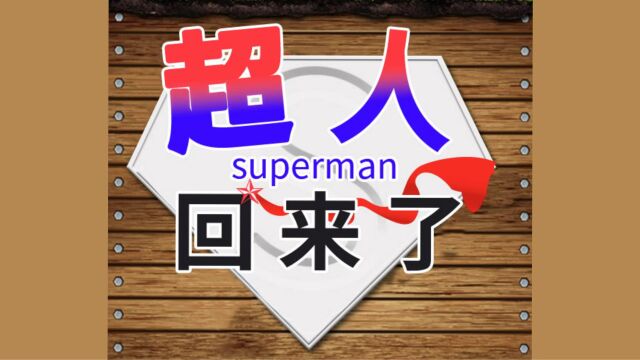 超人
superman
回来了